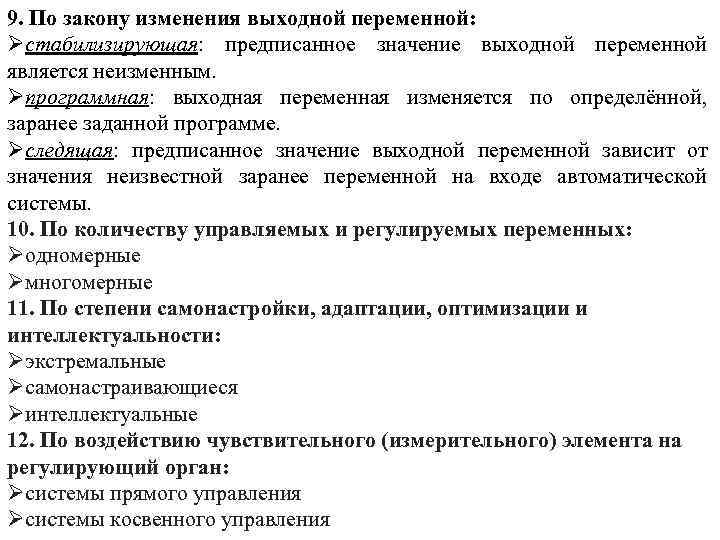 9. По закону изменения выходной переменной:
➢стабилизирующая: предписанное значение выходной переменной является неизменным.
➢программная: выходная переменная изменяется по определённой, заранее заданной программе.
➢следящая: предписанное значение выходной переменной зависит от значения неизвестной заранее переменной на входе автоматической системы.
10. По количеству управляемых и регулируемых переменных:
➢одномерные
➢многомерные
11. По степени самонастройки, адаптации, оптимизации и интеллектуальности:
➢экстремальные
➢самонастраивающиеся
➢интеллектуальные
12. По воздействию чувствительного (измерительного) элемента на регулирующий орган:
➢системы прямого управления
➢системы косвенного управления